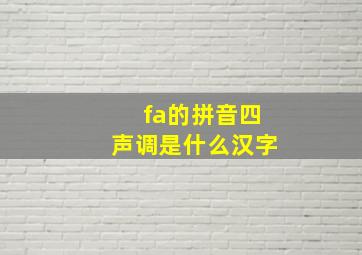 fa的拼音四声调是什么汉字